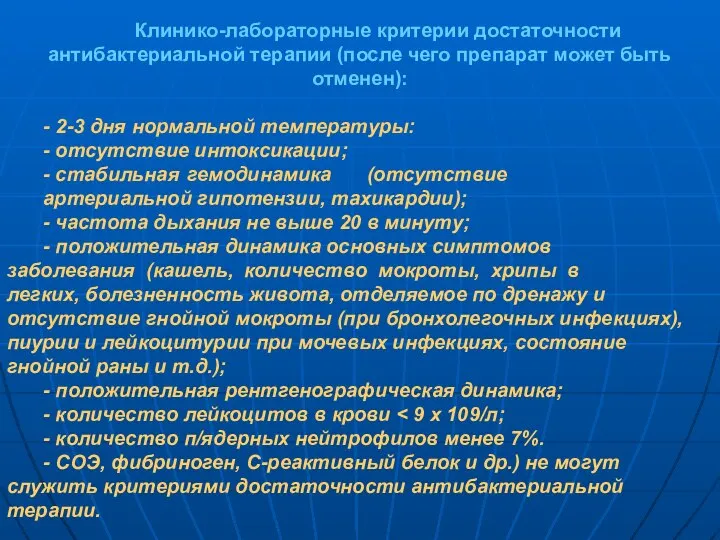 Клинико-лабораторные критерии достаточности антибактериальной терапии (после чего препарат может быть отменен):

- 2-3 дня нормальной температуры:
- отсутствие интоксикации;
- стабильная гемодинамика (отсутствие артериальной гипотензии, тахикардии);
- частота дыхания не выше 20 в минуту;
- положительная динамика основных симптомов заболевания (кашель, количество мокроты, хрипы в легких, болезненность живота, отделяемое по дренажу и отсутствие гнойной мокроты (при бронхолегочных инфекциях), пиурии и лейкоцитурии при мочевых инфекциях, состояние гнойной раны и т.д.);
- положительная рентгенографическая динамика;
- количество лейкоцитов в крови < 9 х 109/л;
- количество п/ядерных нейтрофилов менее 7%.
- СОЭ, фибриноген, С-реактивный белок и др.) не могут служить критериями достаточности антибактериальной терапии.